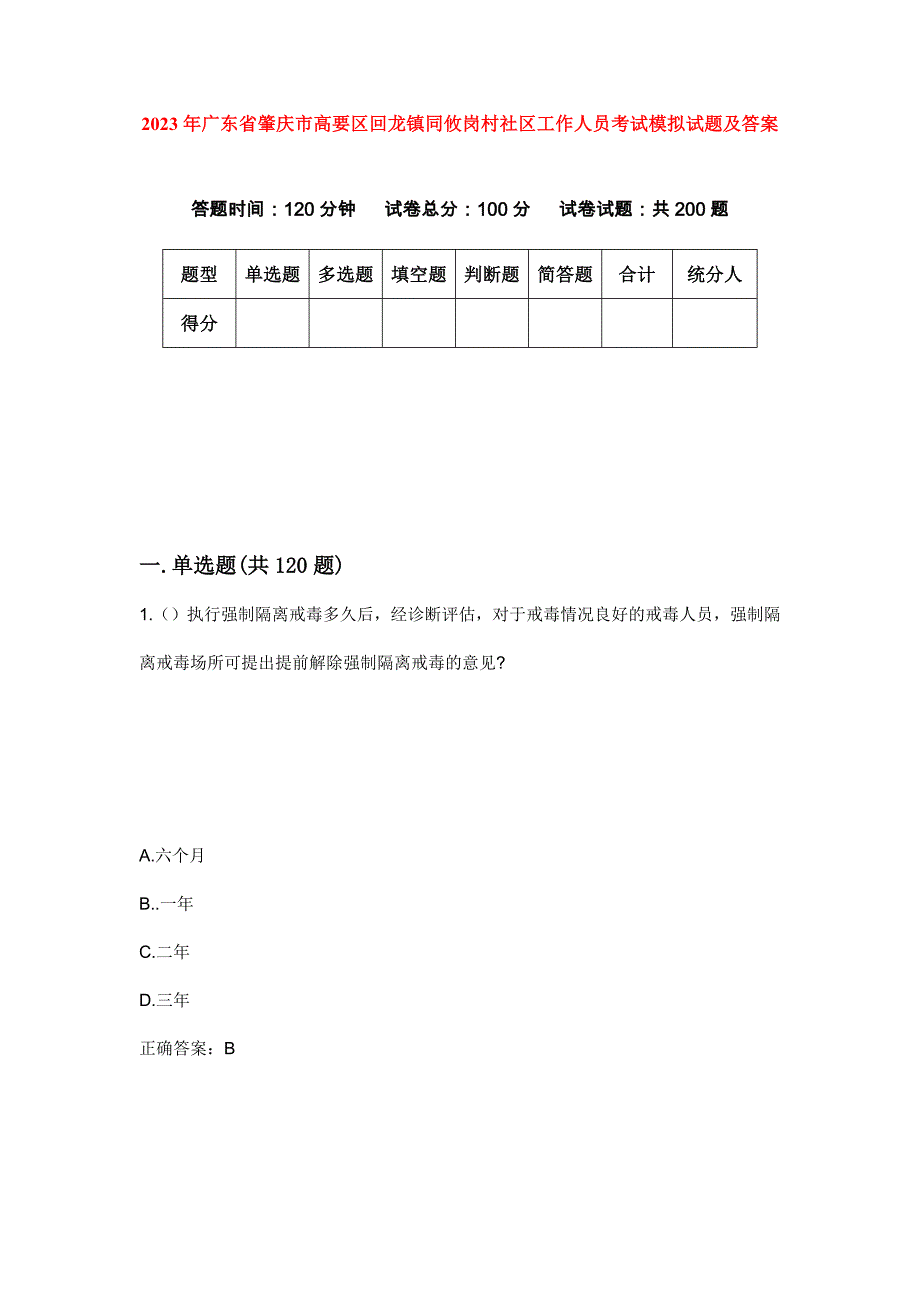 2023年广东省肇庆市高要区回龙镇同攸岗村社区工作人员考试模拟试题及答案

答题时间：120分钟　试卷总分：100分　试卷试题：共200题

| 题型 | 单选题 | 多选题 | 填空题 | 判断题 | 简答题 | 合计 | 统分人 |
|---|---|---|---|---|---|---|---|
| 得分 | | | | | | | |

一.单选题(共120题)

1.（）执行强制隔离戒毒多久后，经诊断评估，对于戒毒情况良好的戒毒人员，强制隔离戒毒场所可提出提前解除强制隔离戒毒的意见?

A.六个月

B..一年

C.二年

D.三年

正确答案：B